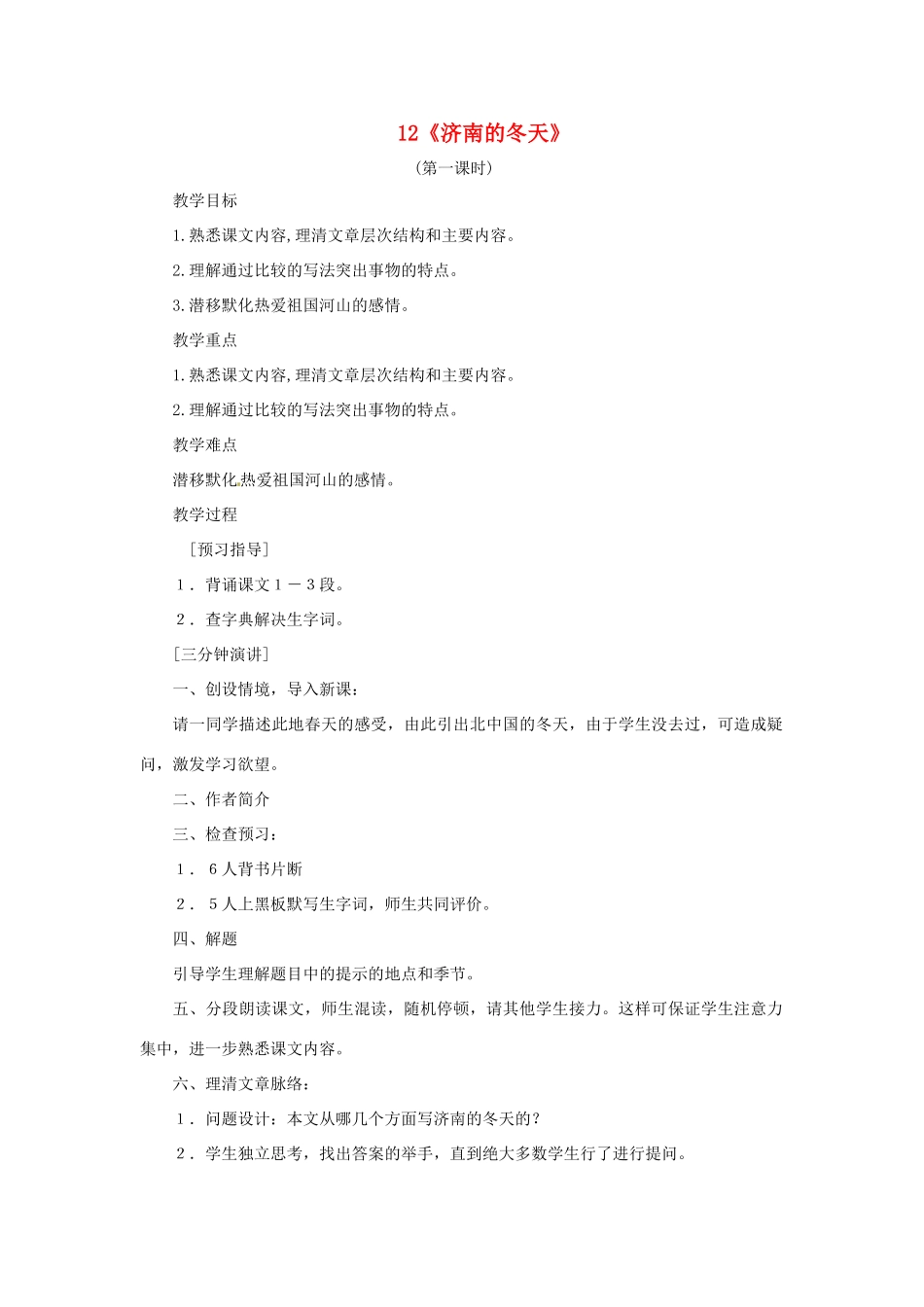 12《济南的冬天》

(第一课时)

教学目标

1.熟悉课文内容,理清文章层次结构和主要内容。

2.理解通过比较的写法突出事物的特点。

3.潜移默化热爱祖国河山的感情。

教学重点

1.熟悉课文内容,理清文章层次结构和主要内容。

2.理解通过比较的写法突出事物的特点。

教学难点

潜移默化热爱祖国河山的感情。

教学过程

[预习指导]

1.背诵课文1－3段。

2.查字典解决生字词。

[三分钟演讲]

一、创设情境，导入新课：

请一同学描述此地春天的感受，由此引出北中国的冬天，由于学生没去过，可造成疑问，激发学习欲望。

二、作者简介

三、检查预习：

1.6人背书片断

2.5人上黑板默写生字词，师生共同评价。

四、解题

引导学生理解题目中的提示的地点和季节。

五、分段朗读课文，师生混读，随机停顿，请其他学生接力。这样可保证学生注意力集中，进一步熟悉课文内容。

六、理清文章脉络：

1.问题设计：本文从哪几个方面写济南的冬天的？

2.学生独立思考，找出答案的举手，直到绝大多数学生行了进行提问。